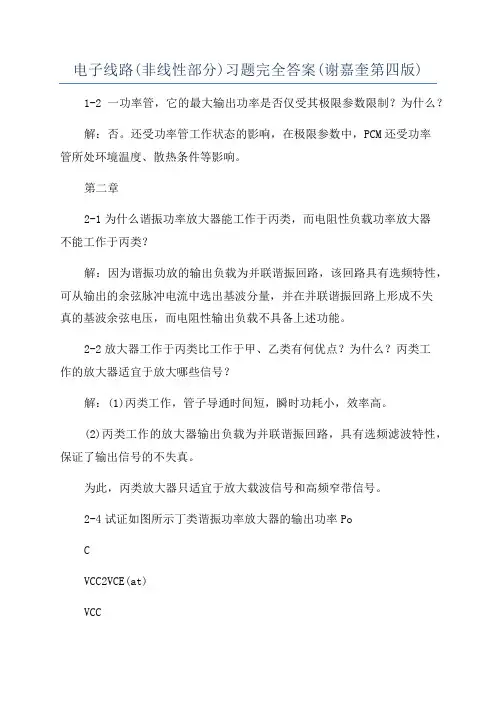 电子线路(非线性部分)习题完全答案(谢嘉奎第四版)

1-2 一功率管，它的最大输出功率是否仅受其极限参数限制？为什么？

解：否。还受功率管工作状态的影响，在极限参数中，PCM 还受功率管所处环境温度、散热条件等影响。

第二章

2-1 为什么谐振功率放大器能工作于丙类，而电阻性负载功率放大器不能工作于丙类？

解：因为谐振功放的输出负载为并联谐振回路，该回路具有选频特性，可从输出的余弦脉冲电流中选出基波分量，并在并联谐振回路上形成不失真的基波余弦电压，而电阻性输出负载不具备上述功能。

2-2 放大器工作于丙类比工作于甲、乙类有何优点？为什么？丙类工作的放大器适宜于放大哪些信号？

解：(1)丙类工作，管子导通时间短，瞬时功耗小，效率高。

(2)丙类工作的放大器输出负载为并联谐振回路，具有选频滤波特性，保证了输出信号的不失真。

为此，丙类放大器只适宜于放大载波信号和高频窄带信号。

2-4 试证如图所示丁类谐振功率放大器的输出功率 Po

C

VCC2VCE(at)

VCC